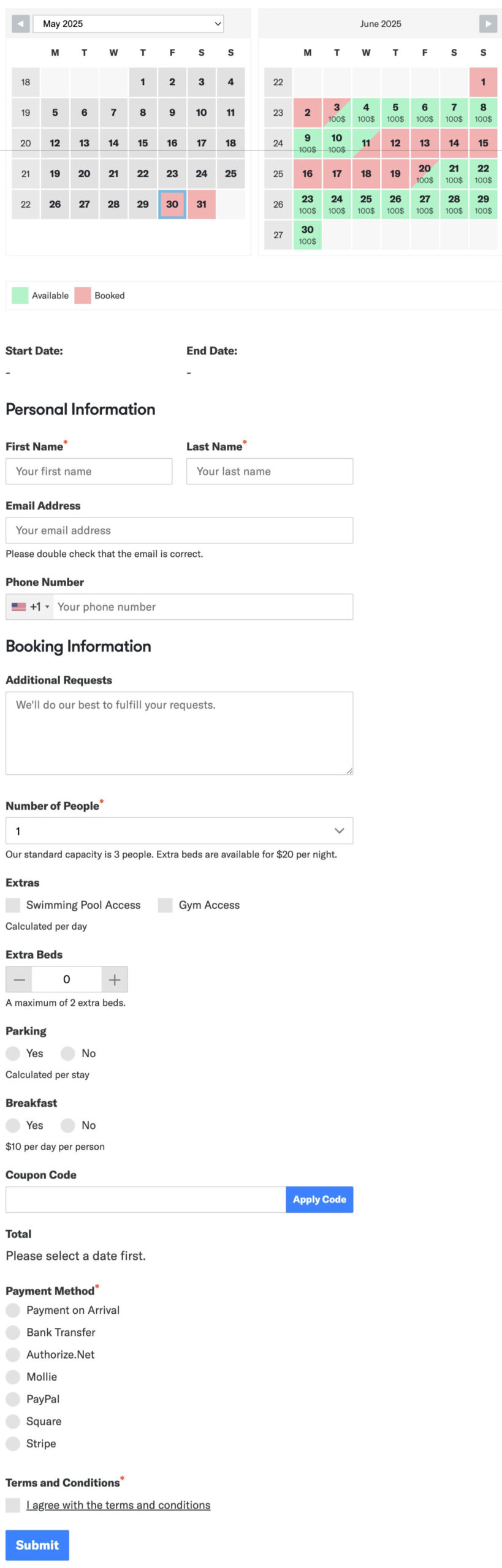 May 2025

| | M | T | W | T | F | S | S |
|---|---|---|---|---|---|---|---|
| 18 | | | | 1 | 2 | 3 | 4 |
| 19 | 5 | 6 | 7 | 8 | 9 | 10 | 11 |
| 20 | 12 | 13 | 14 | 15 | 16 | 17 | 18 |
| 21 | 19 | 20 | 21 | 22 | 23 | 24 | 25 |
| 22 | 26 | 27 | 28 | 29 | 30 | 31 | |

June 2025

| | M | T | W | T | F | S | S |
|---|---|---|---|---|---|---|---|
| 22 | | | | | | | 1 |
| 23 | 2 | 3 100$ | 4 100$ | 5 100$ | 6 100$ | 7 100$ | 8 100$ |
| 24 | 9 100$ | 10 100$ | 11 | 12 | 13 | 14 | 15 |
| 25 | 16 | 17 | 18 | 19 | 20 100$ | 21 100$ | 22 100$ |
| 26 | 23 100$ | 24 100$ | 25 100$ | 26 100$ | 27 100$ | 28 100$ | 29 100$ |
| 27 | 30 100$ | | | | | | |

Available Booked

Start Date:
-

End Date:
-

Personal Information

First Name*
Your first name

Last Name*
Your last name

Email Address
Your email address
Please double check that the email is correct.

Phone Number
+1 Your phone number

Booking Information

Additional Requests
We'll do our best to fulfill your requests.

Number of People*
1
Our standard capacity is 3 people. Extra beds are available for $20 per night.

Extras
Swimming Pool Access
Gym Access
Calculated per day

Extra Beds
0
A maximum of 2 extra beds.

Parking
Yes
No
Calculated per stay

Breakfast
Yes
No
$10 per day per person

Coupon Code
Apply Code

Total
Please select a date first.

Payment Method*
Payment on Arrival
Bank Transfer
Authorize.Net
Mollie
PayPal
Square
Stripe

Terms and Conditions*
I agree with the terms and conditions

Submit